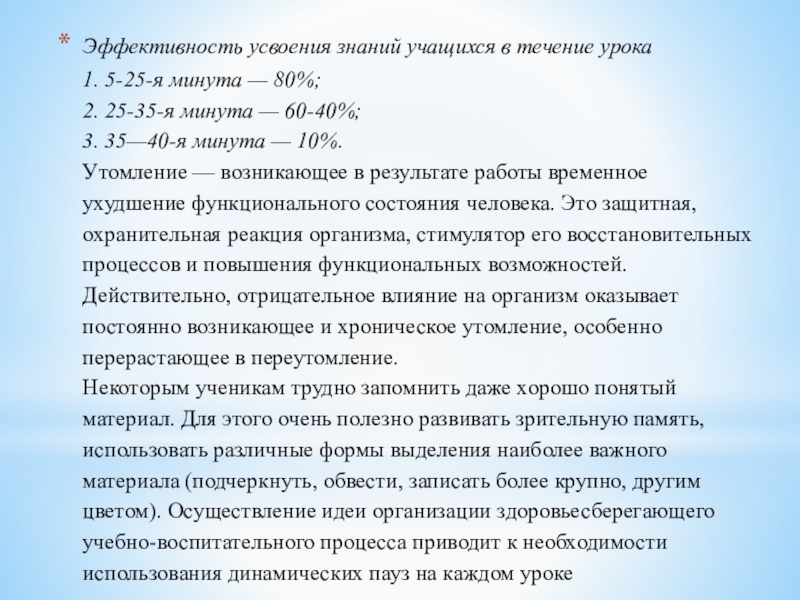 * Эффективность усвоения знаний учащихся в течение урока
1. 5-25-я минута — 80%;
2. 25-35-я минута — 60-40%;
3. 35—40-я минута — 10%.
Утомление — возникающее в результате работы временное ухудшение функционального состояния человека. Это защитная, охранительная реакция организма, стимулятор его восстановительных процессов и повышения функциональных возможностей. Действительно, отрицательное влияние на организм оказывает постоянно возникающее и хроническое утомление, особенно перерастающее в переутомление.
Некоторым ученикам трудно запомнить даже хорошо понятый материал. Для этого очень полезно развивать зрительную память, использовать различные формы выделения наиболее важного материала (подчеркнуть, обвести, записать более крупно, другим цветом). Осуществление идеи организации здоровьесберегающего учебно-воспитательного процесса приводит к необходимости использования динамических пауз на каждом уроке